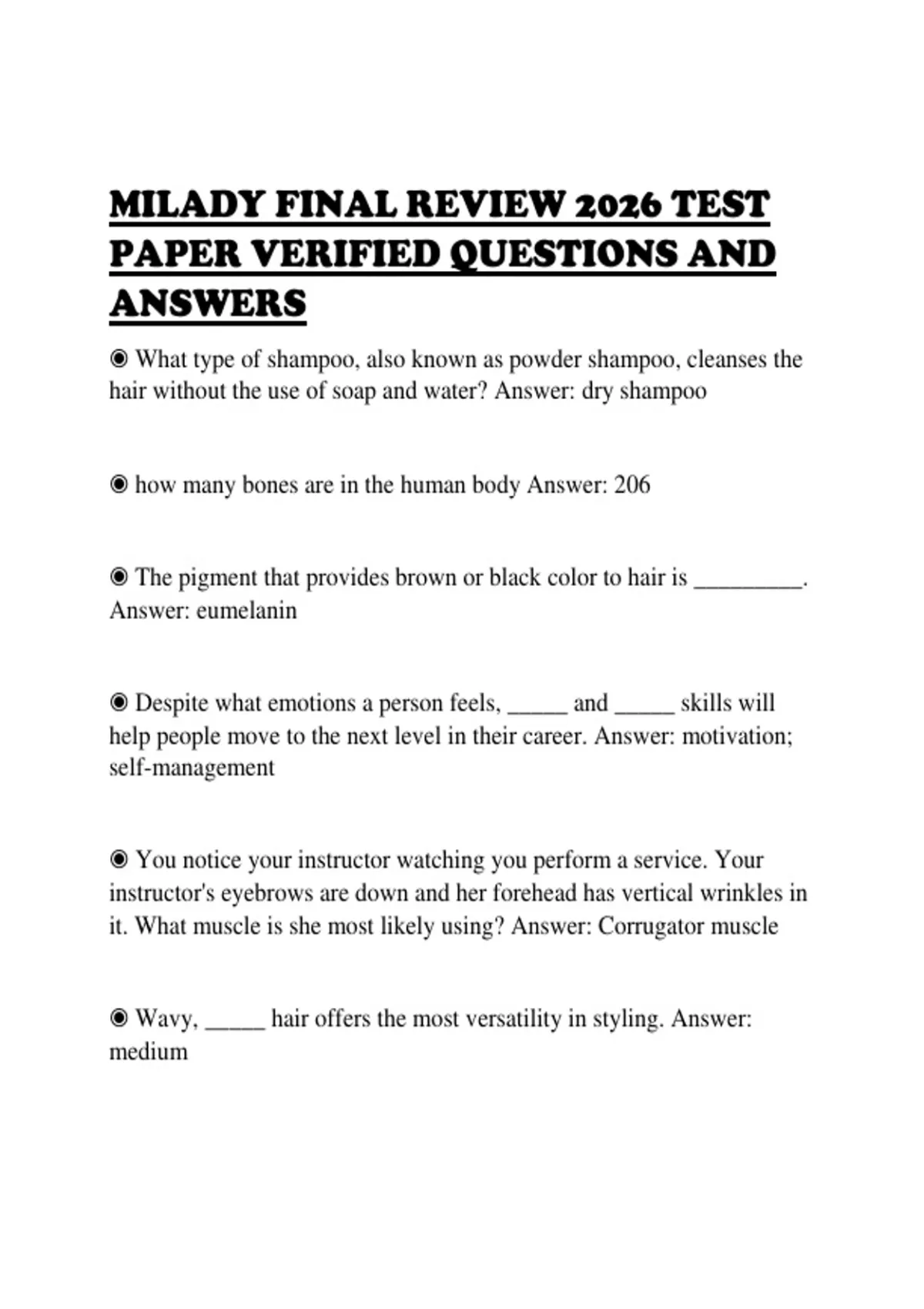 MILADY FINAL REVIEW 2026 TEST PAPER VERIFIED QUESTIONS AND ANSWERS

◉ What type of shampoo, also known as powder shampoo, cleanses the hair without the use of soap and water? Answer: dry shampoo

◉ how many bones are in the human body Answer: 206

◉ The pigment that provides brown or black color to hair is _________. Answer: eumelanin

◉ Despite what emotions a person feels, _____ and _____ skills will help people move to the next level in their career. Answer: motivation; self-management

◉ You notice your instructor watching you perform a service. Your instructor's eyebrows are down and her forehead has vertical wrinkles in it. What muscle is she most likely using? Answer: Corrugator muscle

◉ Wavy, _____ hair offers the most versatility in styling. Answer: medium